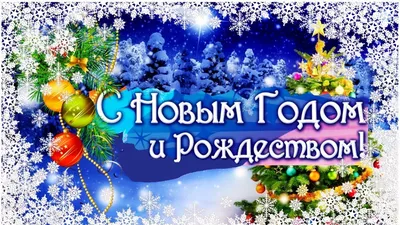 С Новым Годом
и Рождеством!